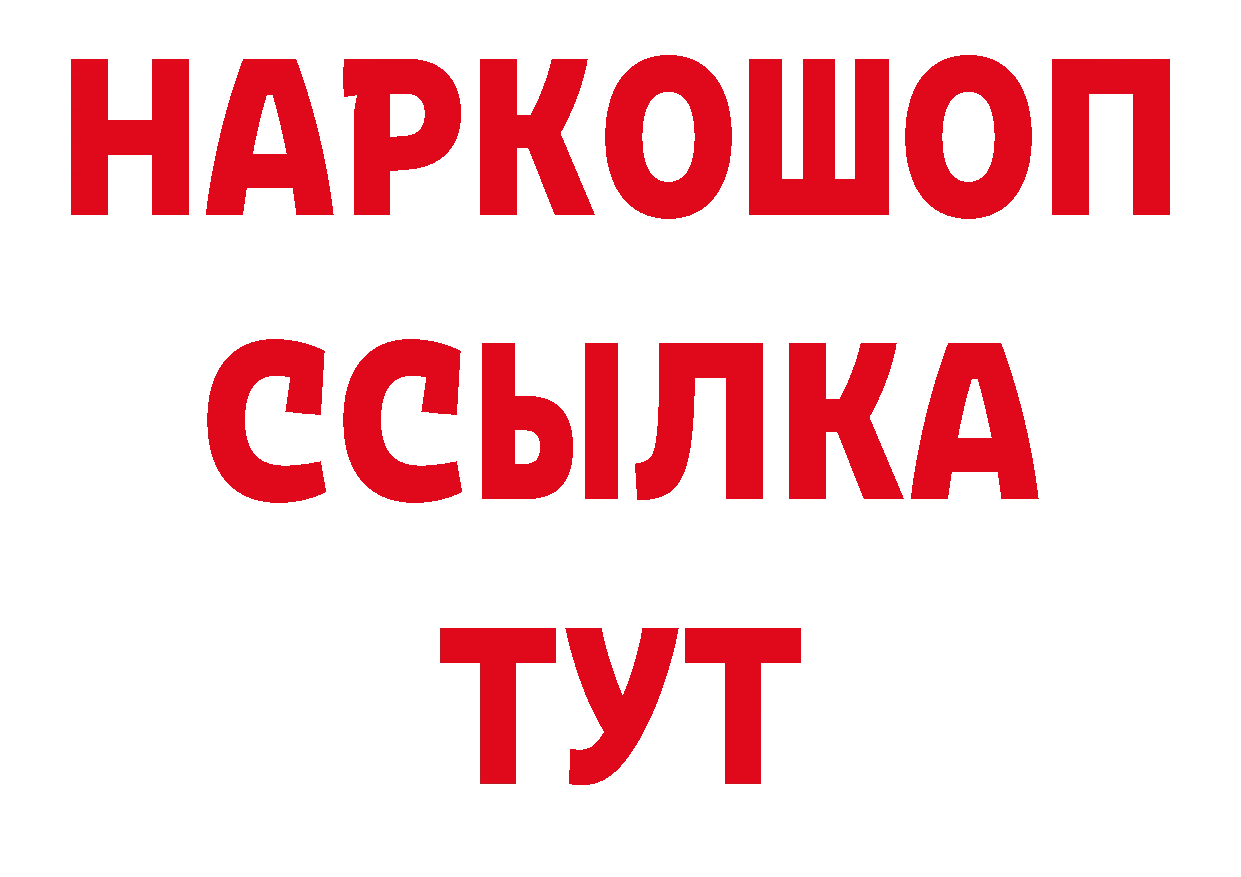 НАРКОШОП
ССЫЛКА
ТУТ